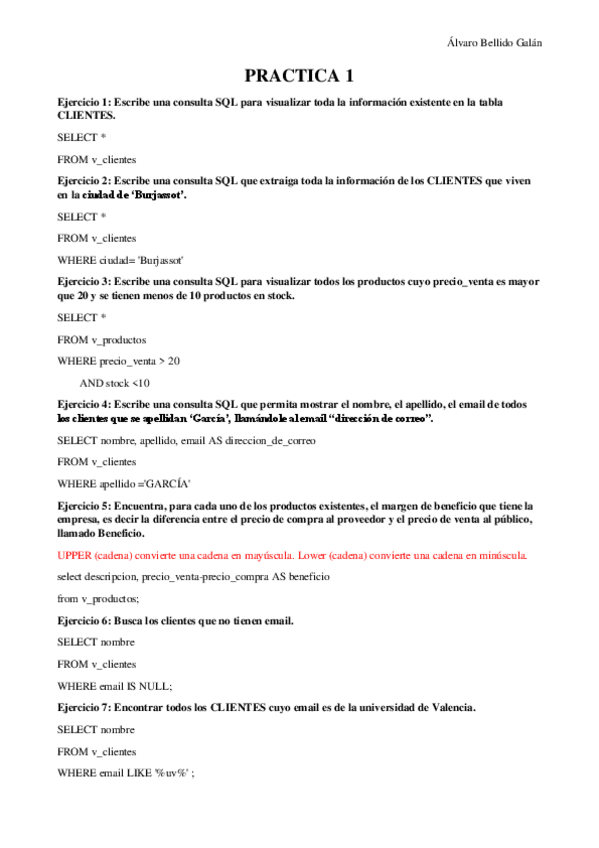 Álvaro Bellido Galán

PRACTICA 1

Ejercicio 1: Escribe una consulta SQL para visualizar toda la información existente en la tabla CLIENTES.

SELECT *

FROM v_clientes

Ejercicio 2: Escribe una consulta SQL que extraiga toda la información de los CLIENTES que viven en la ciudad de 'Burjassot'.

SELECT *

FROM v_clientes

WHERE ciudad= 'Burjassot'

Ejercicio 3: Escribe una consulta SQL para visualizar todos los productos cuyo precio_venta es mayor que 20 y se tienen menos de 10 productos en stock.

SELECT *

FROM v_productos

WHERE precio_venta > 20

AND stock <10

Ejercicio 4: Escribe una consulta SQL que permita mostrar el nombre, el apellido, el email de todos los clientes que se apellidan 'García', llamándole al email "dirección de correo".

SELECT nombre, apellido, email AS direccion_de_correo

FROM v_clientes

WHERE apellido ='GARCÍA'

Ejercicio 5: Encuentra, para cada uno de los productos existentes, el margen de beneficio que tiene la empresa, es decir la diferencia entre el precio de compra al proveedor y el precio de venta al público, llamado Beneficio.

UPPER (cadena) convierte una cadena en mayúscula. Lower (cadena) convierte una cadena en minúscula.

select descripcion, precio_venta-precio_compra AS beneficio

from v_productos;

Ejercicio 6: Busca los clientes que no tienen email.

SELECT nombre

FROM v_clientes

WHERE email IS NULL;

Ejercicio 7: Encontrar todos los CLIENTES cuyo email es de la universidad de Valencia.

SELECT nombre

FROM v_clientes

WHERE email LIKE '%uv%' ;